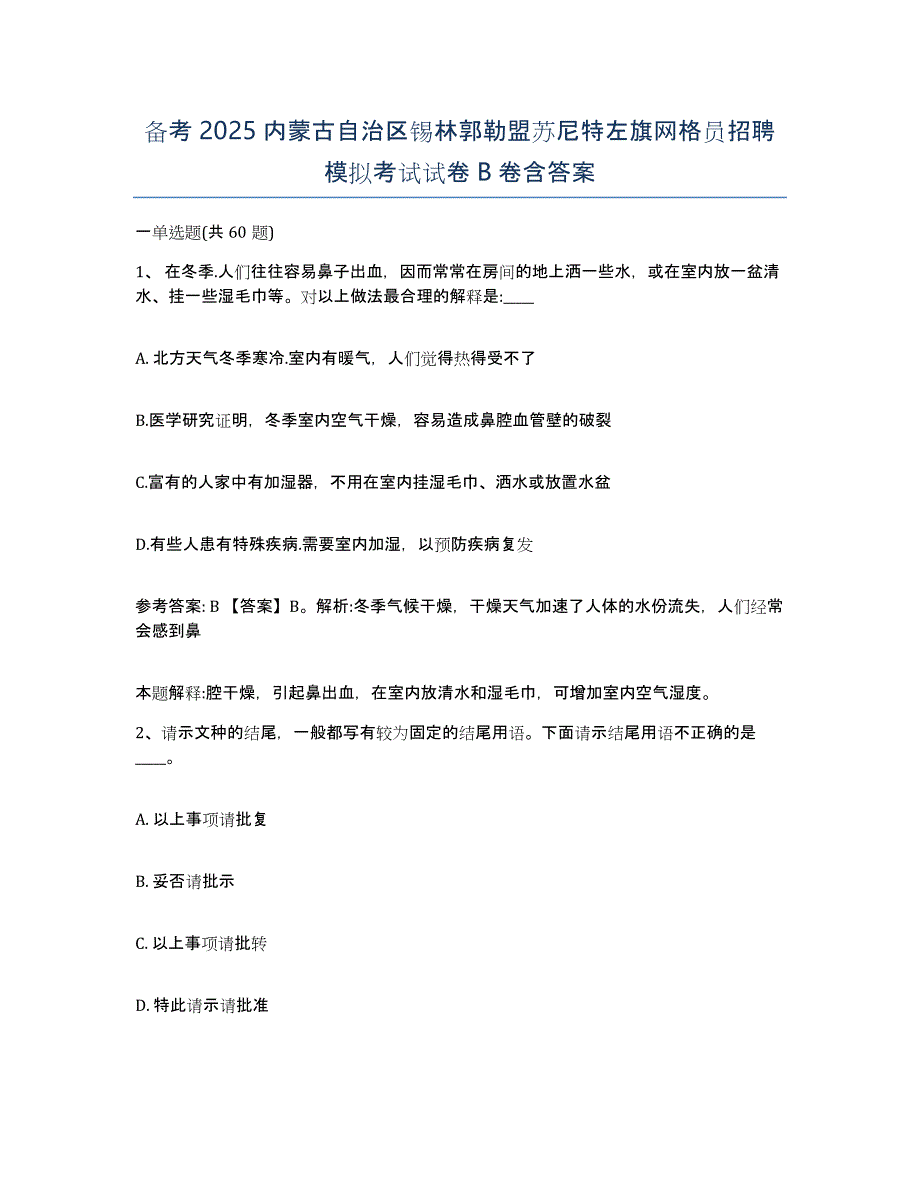 备考 2025 内蒙古自治区锡林郭勒盟苏尼特左旗网格员招聘模拟考试试卷 B 卷含答案

一单选题(共 60 题)

1、 在冬季.人们往往容易鼻子出血，因而常常在房间的地上洒一些水，或在室内放一盆清水、挂一些湿毛巾等。对以上做法最合理的解释是:____

A. 北方天气冬季寒冷.室内有暖气，人们觉得热得受不了

B.医学研究证明，冬季室内空气干燥，容易造成鼻腔血管壁的破裂

C.富有的人家中有加湿器，不用在室内挂湿毛巾、洒水或放置水盆

D.有些人患有特殊疾病.需要室内加湿，以预防疾病复发

参考答案: B 【答案】B。解析:冬季气候干燥，干燥天气加速了人体的水份流失，人们经常会感到鼻

本题解释:腔干燥，引起鼻出血，在室内放清水和湿毛巾，可增加室内空气湿度。

2、请示文种的结尾，一般都写有较为固定的结尾用语。下面请示结尾用语不正确的是____。

A. 以上事项请批复

B. 妥否请批示

C. 以上事项请批转

D. 特此请示请批准